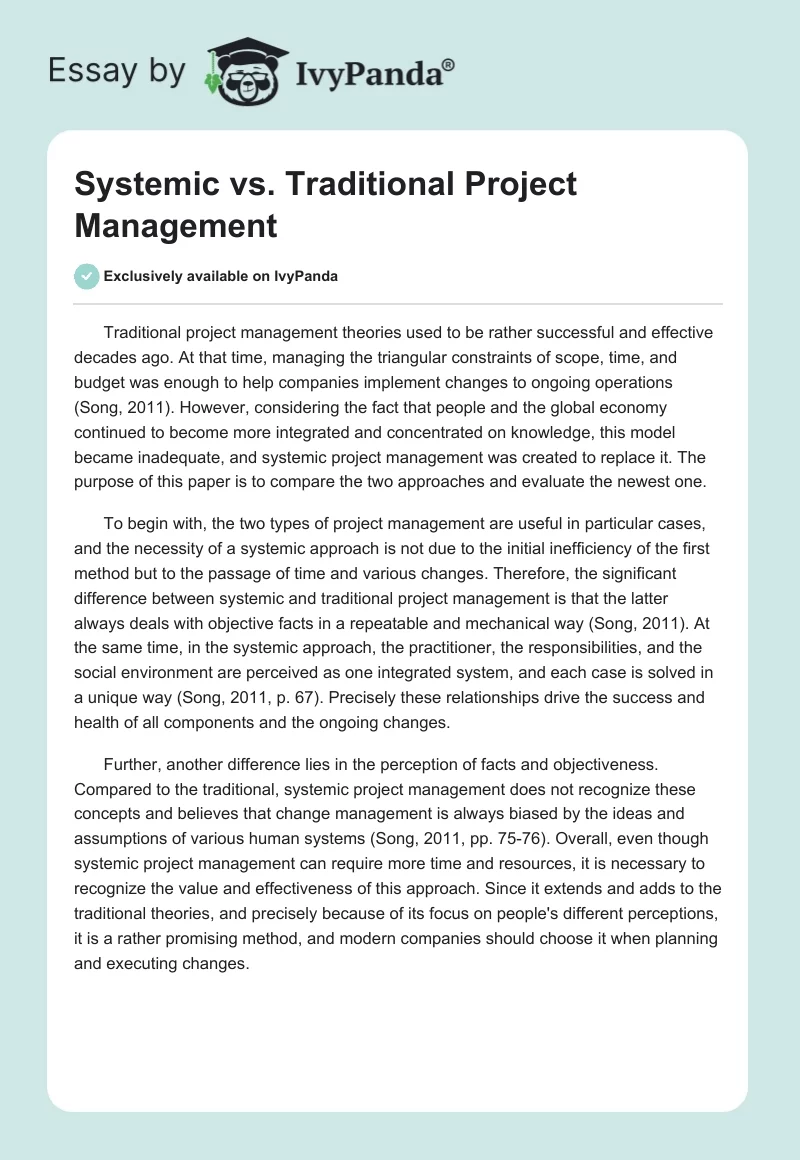 Essay by IvyPanda®

Systemic vs. Traditional Project Management

Exclusively available on IvyPanda

Traditional project management theories used to be rather successful and effective decades ago. At that time, managing the triangular constraints of scope, time, and budget was enough to help companies implement changes to ongoing operations (Song, 2011). However, considering the fact that people and the global economy continued to become more integrated and concentrated on knowledge, this model became inadequate, and systemic project management was created to replace it. The purpose of this paper is to compare the two approaches and evaluate the newest one.

To begin with, the two types of project management are useful in particular cases, and the necessity of a systemic approach is not due to the initial inefficiency of the first method but to the passage of time and various changes. Therefore, the significant difference between systemic and traditional project management is that the latter always deals with objective facts in a repeatable and mechanical way (Song, 2011). At the same time, in the systemic approach, the practitioner, the responsibilities, and the social environment are perceived as one integrated system, and each case is solved in a unique way (Song, 2011, p. 67). Precisely these relationships drive the success and health of all components and the ongoing changes.

Further, another difference lies in the perception of facts and objectiveness. Compared to the traditional, systemic project management does not recognize these concepts and believes that change management is always biased by the ideas and assumptions of various human systems (Song, 2011, pp. 75-76). Overall, even though systemic project management can require more time and resources, it is necessary to recognize the value and effectiveness of this approach. Since it extends and adds to the traditional theories, and precisely because of its focus on people's different perceptions, it is a rather promising method, and modern companies should choose it when planning and executing changes.